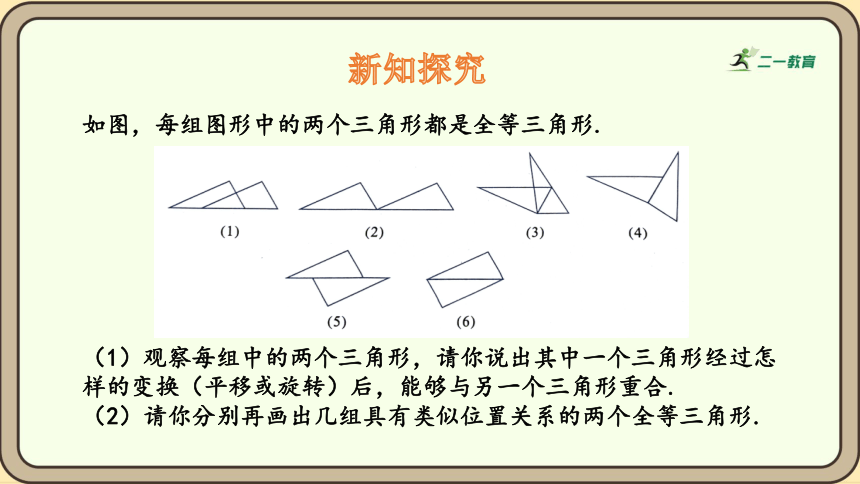 新知探究

二一教育

如图，每组图形中的两个三角形都是全等三角形.

(1)

(2)

(3)

(4)

(5)

(6)

（1）观察每组中的两个三角形，请你说出其中一个三角形经过怎样的变换（平移或旋转）后，能够与另一个三角形重合.

（2）请你分别再画出几组具有类似位置关系的两个全等三角形.